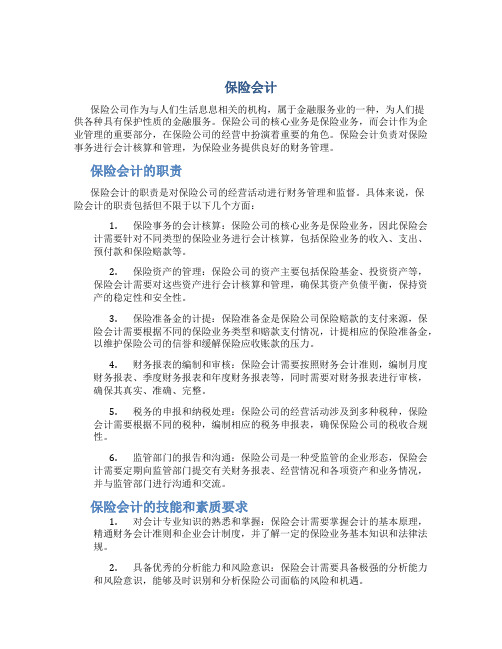 保险会计

保险公司作为与人们生活息息相关的机构，属于金融服务业的一种，为人们提供各种具有保护性质的金融服务。保险公司的核心业务是保险业务，而会计作为企业管理的重要部分，在保险公司的经营中扮演着重要的角色。保险会计负责对保险事务进行会计核算和管理，为保险业务提供良好的财务管理。

保险会计的职责

保险会计的职责是对保险公司的经营活动进行财务管理和监督。具体来说，保险会计的职责包括但不限于以下几个方面：

1. 保险事务的会计核算：保险公司的核心业务是保险业务，因此保险会计需要针对不同类型的保险业务进行会计核算，包括保险业务的收入、支出、预付款和保险赔款等。

2. 保险资产的管理：保险公司的资产主要包括保险基金、投资资产等，保险会计需要对这些资产进行会计核算和管理，确保其资产负债平衡，保持资产的稳定性和安全性。

3. 保险准备金的计提：保险准备金是保险公司保险赔款的支付来源，保险会计需要根据不同的保险业务类型和赔款支付情况，计提相应的保险准备金，以维护保险公司的信誉和缓解保险应收账款的压力。

4. 财务报表的编制和审核：保险会计需要按照财务会计准则，编制月度财务报表、季度财务报表和年度财务报表等，同时需要对财务报表进行审核，确保其真实、准确、完整。

5. 税务的申报和纳税处理：保险公司的经营活动涉及到多种税种，保险会计需要根据不同的税种，编制相应的税务申报表，确保保险公司的税收合规性。

6. 监管部门的报告和沟通：保险公司是一种受监管的企业形态，保险会计需要定期向监管部门提交有关财务报表、经营情况和各项资产和业务情况，并与监管部门进行沟通和交流。

保险会计的技能和素质要求

1. 对会计专业知识的熟悉和掌握：保险会计需要掌握会计的基本原理，精通财务会计准则和企业会计制度，并了解一定的保险业务基本知识和法律法规。

2. 具备优秀的分析能力和风险意识：保险会计需要具备极强的分析能力和风险意识，能够及时识别和分析保险公司面临的风险和机遇。